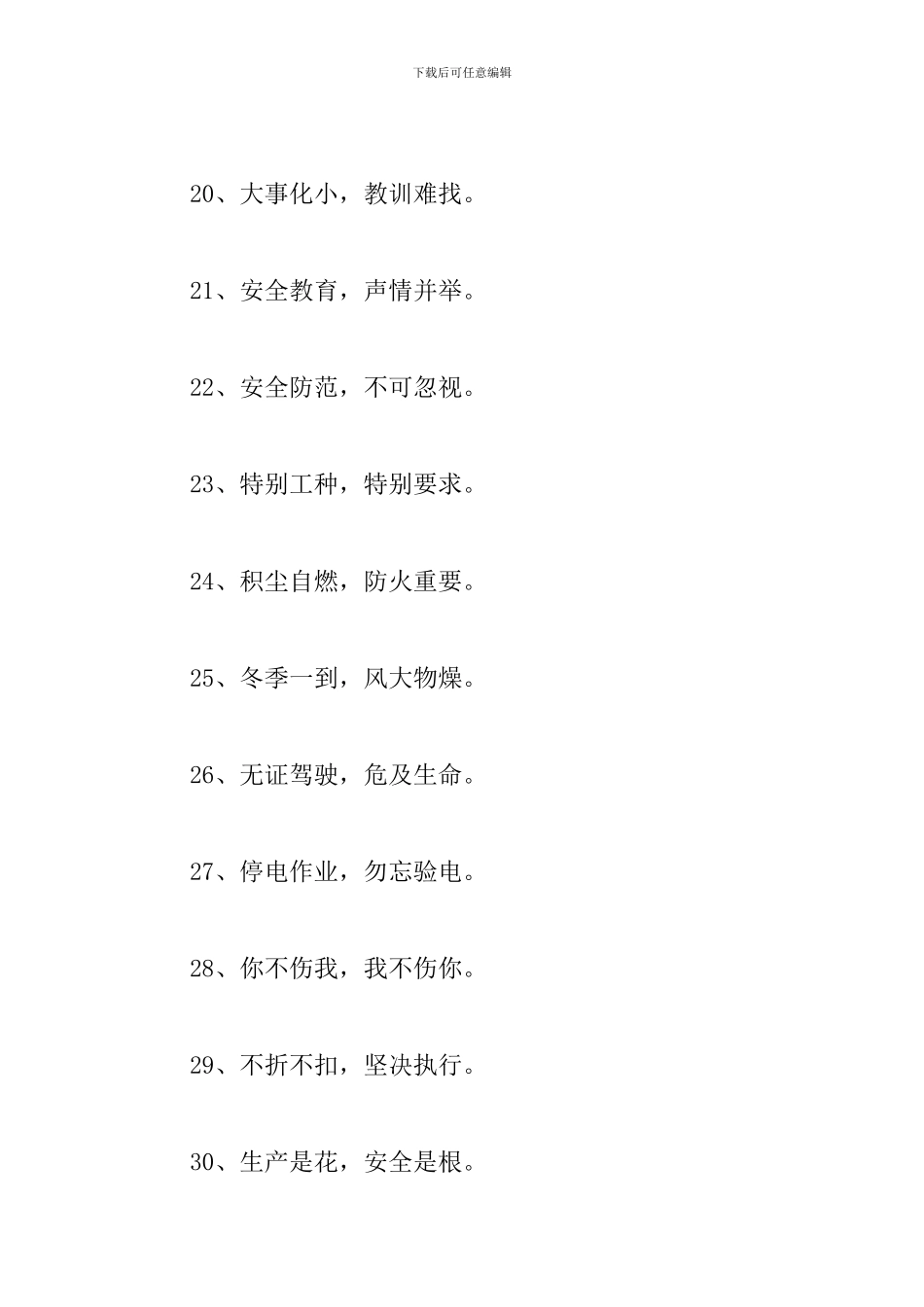 下载后可任意编辑

20、大事化小，教训难找。

21、安全教育，声情并举。

22、安全防范，不可忽视。

23、特别工种，特别要求。

24、积尘自燃，防火重要。

25、冬季一到，风大物燥。

26、无证驾驶，危及生命。

27、停电作业，勿忘验电。

28、你不伤我，我不伤你。

29、不折不扣，坚决执行。

30、生产是花，安全是根。